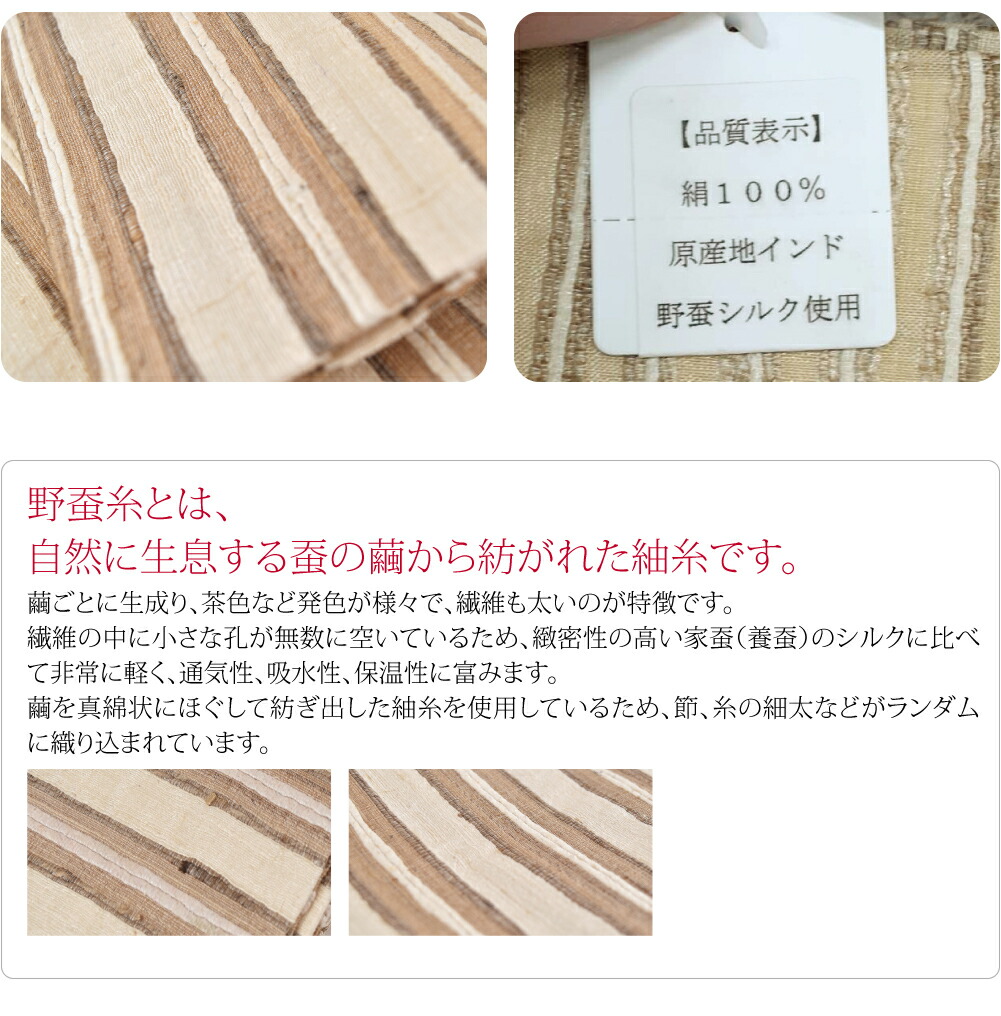 【品質表示】
絹１００％
原産地インド
野蚕シルク使用

野蚕糸とは、
自然に生息する蚕の繭から紡がれた紬糸です。

繭ごとに生成り、茶色など発色が様々で、繊維も太いのが特徴です。
繊維の中に小さな孔が無数に空いているため、緻密性の高い家蚕（養蚕）のシルクに比べて非常に軽く、通気性、吸水性、保温性に富みます。
繭を真綿状にほぐして紡ぎ出した紬糸を使用しているため、節、糸の細太などがランダムに織り込まれています。